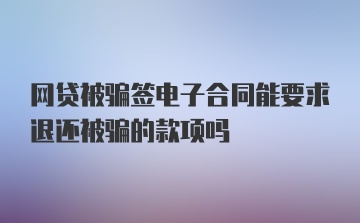 网贷被骗签电子合同能要求退还被骗的款项吗